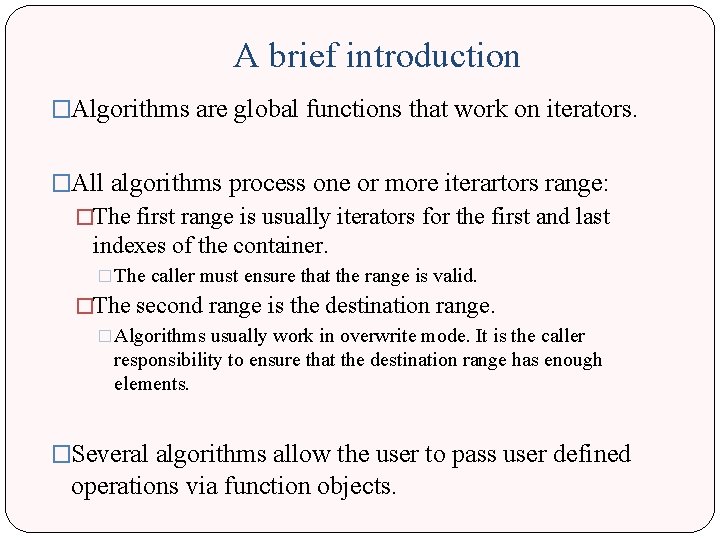 A brief introduction

□Algorithms are global functions that work on iterators.

□All algorithms process one or more iterartors range:

□The first range is usually iterators for the first and last indexes of the container.

□The caller must ensure that the range is valid.

□The second range is the destination range.

□Algorithms usually work in overwrite mode. It is the caller responsibility to ensure that the destination range has enough elements.

□Several algorithms allow the user to pass user defined operations via function objects.